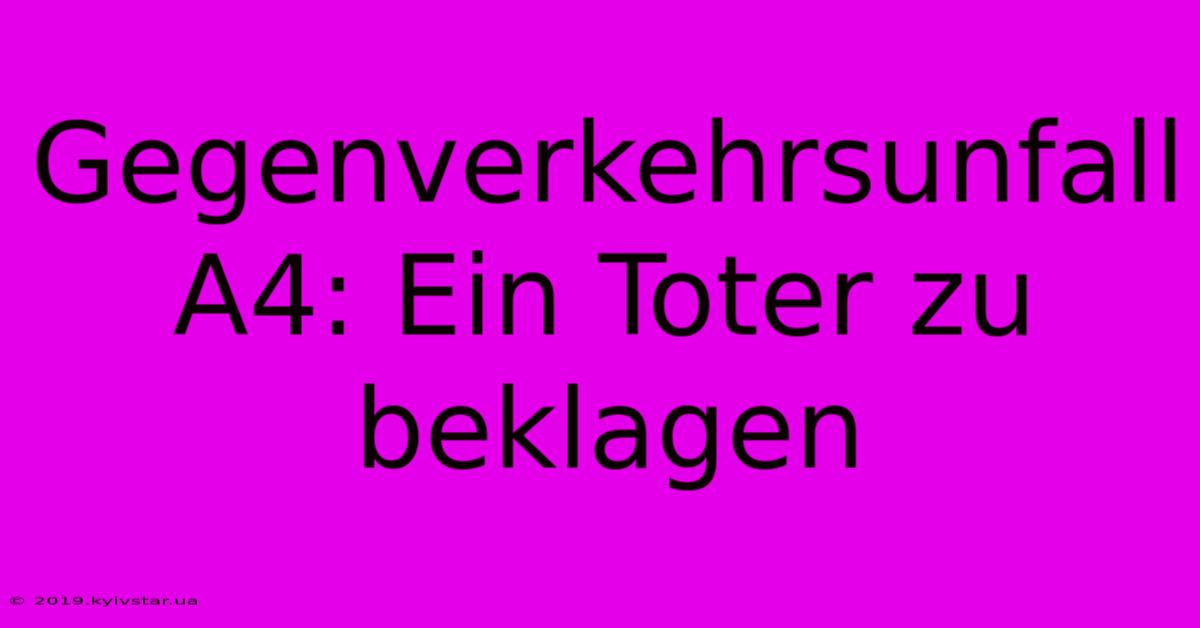 Gegenverkehrsunfall A4: Ein Toter zu beklagen

© 2019.kyivstar.ua